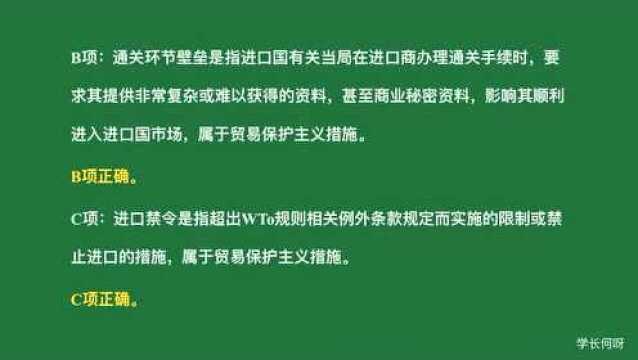 B项：通关环节壁垒是指进口国有关当局在进口商办理通关手续时，要求其提供非常复杂或难以获得的资料，甚至商业秘密资料，影响其顺利进入进口国市场，属于贸易保护主义措施。

B项正确。

C项：进口禁令是指超出WTo规则相关例外条款规定而实施的限制或禁止进口的措施，属于贸易保护主义措施。

C项正确。

学长何呀